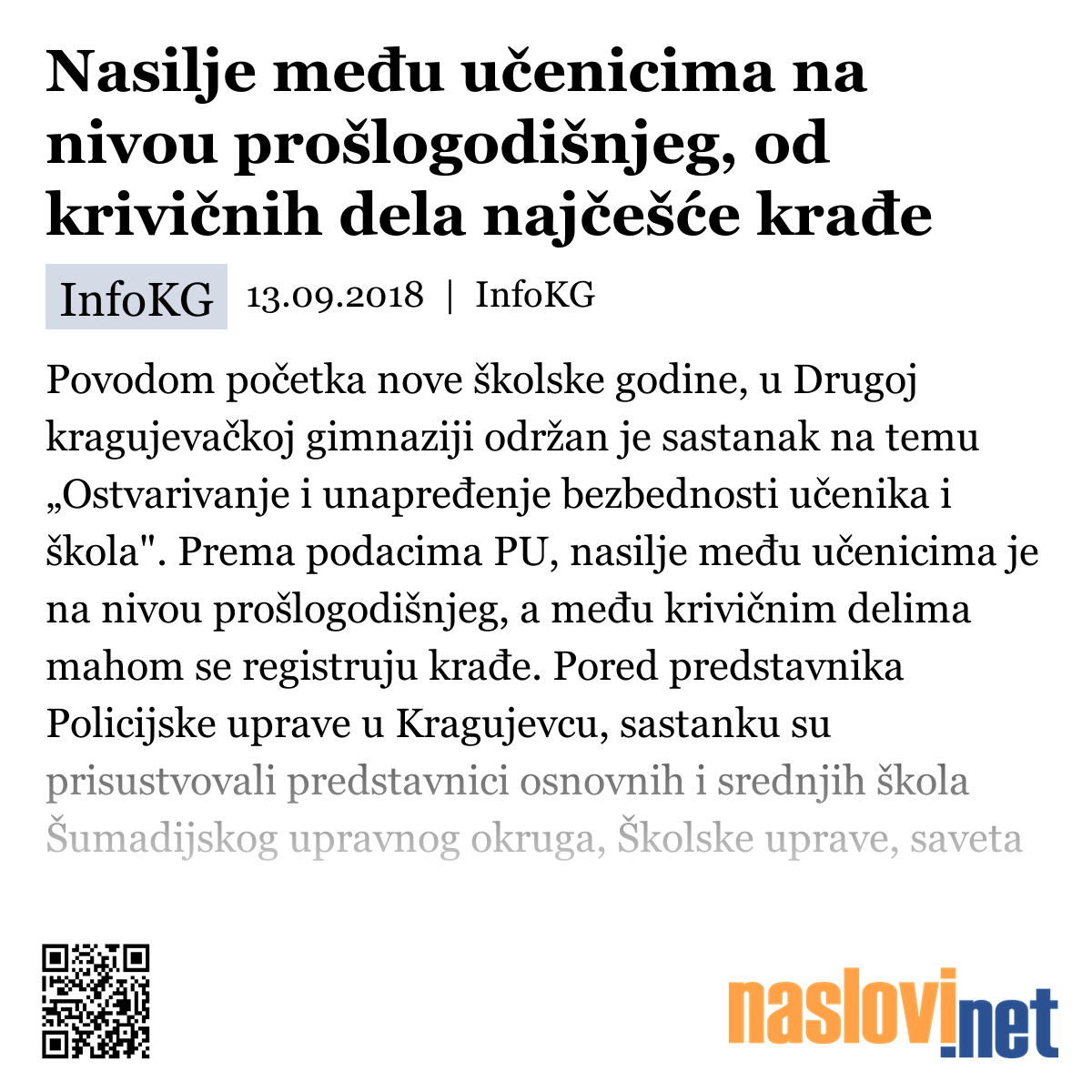 Nasilje među učenicima na nivou prošlogodišnjeg, od krivičnih dela najčešće krađe

InfoKG 13.09.2018 | InfoKG

Povodom početka nove školske godine, u Drugoj kragujevačkoj gimnaziji održan je sastanak na temu „Ostvarivanje i unapređenje bezbednosti učenika i škola". Prema podacima PU, nasilje među učenicima je na nivou prošlogodišnjeg, a među krivičnim delima mahom se registruju krađe. Pored predstavnika Policijske uprave u Kragujevcu, sastanku su prisustvovali predstavnici osnovnih i srednjih škola Šumadijskog upravnog okruga, Školske uprave, saveta

naslovi.net